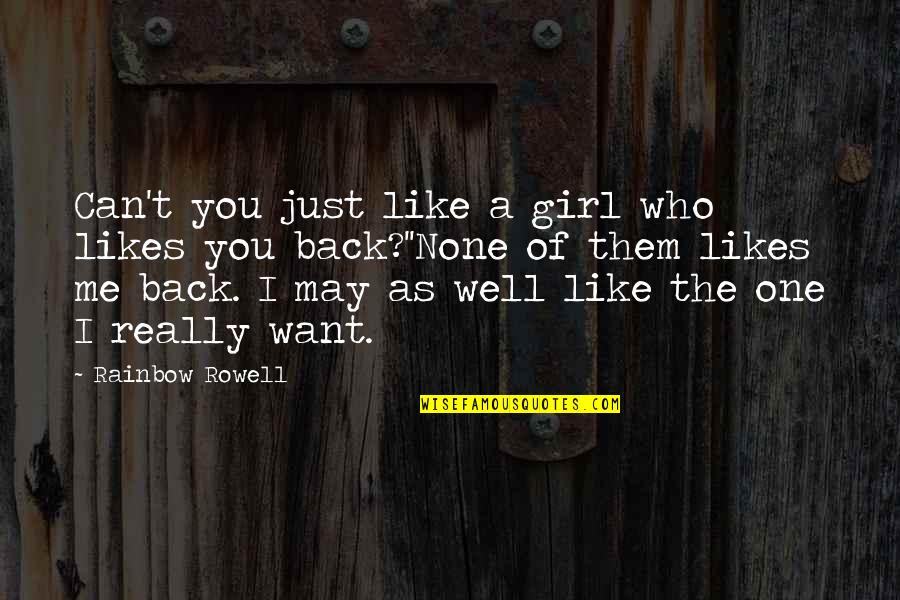 Can't you just like a girl who likes you back?"None of them likes me back. I may as well like the one I really want.

~ Rainbow Rowell

WISEFAMOUSQUOTES.COM